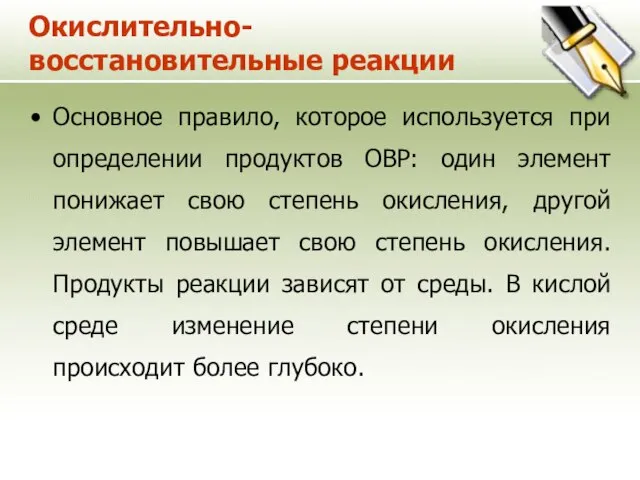 Окислительно-восстановительные реакции

• Основное правило, которое используется при определении продуктов ОВР: один элемент понижает свою степень окисления, другой элемент повышает свою степень окисления. Продукты реакции зависят от среды. В кислой среде изменение степени окисления происходит более глубоко.